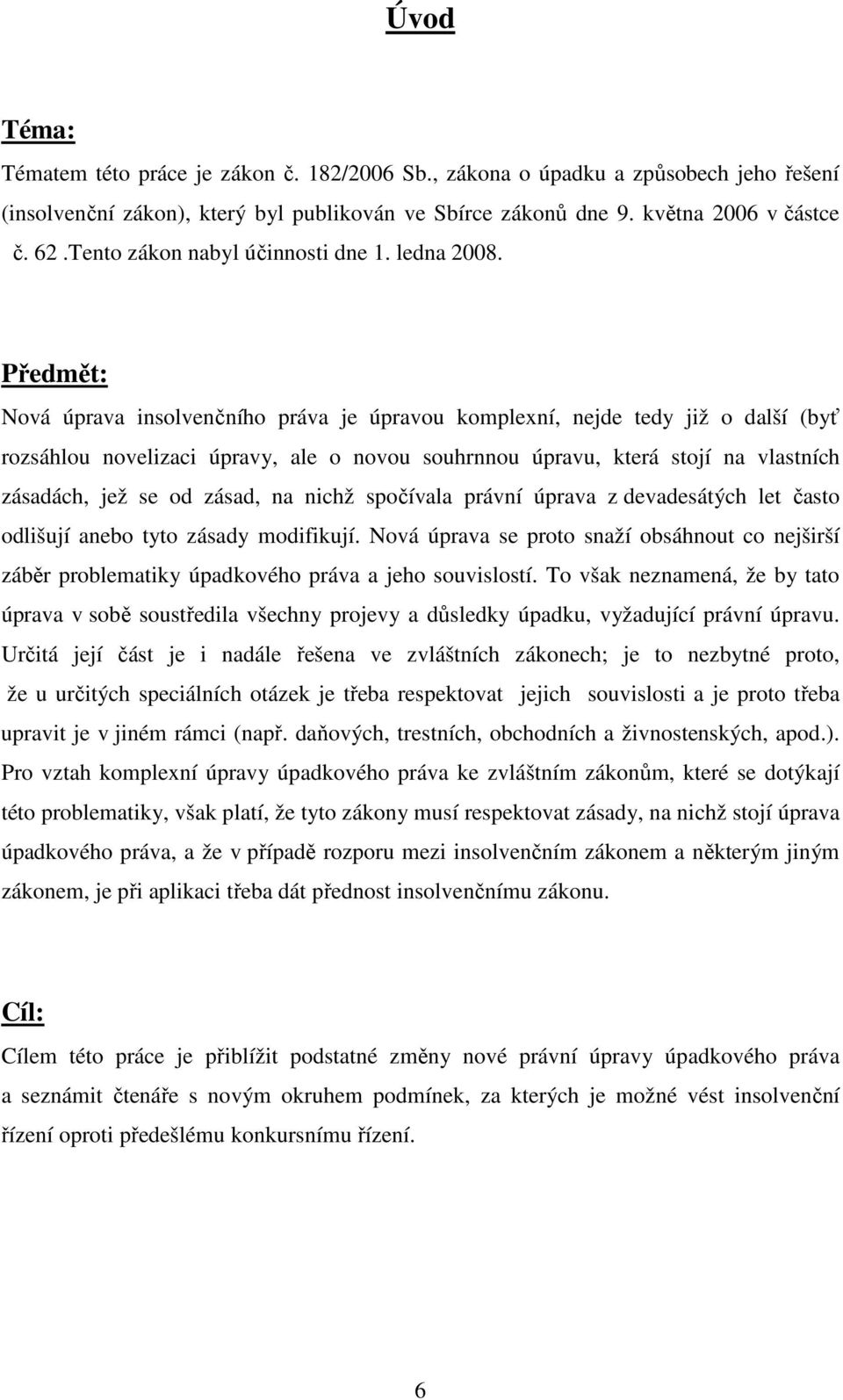 Úvod

Téma:

Tématem této práce je zákon č. 182/2006 Sb., zákona o úpadku a způsobech jeho řešení (insolvenční zákon), který byl publikován ve Sbírce zákonů dne 9. května 2006 v částce č. 62 .Tento zákon nabyl účinnosti dne 1. ledna 2008.

Předmět:

Nová úprava insolvenčního práva je úpravou komplexní, nejde tedy již o další (byť rozsáhlou novelizaci úpravy, ale o novou souhrnnou úpravu, která stojí na vlastních zásadách, jež se od zásad, na nichž spočívala právní úprava z devadesátých let často odlišují anebo tyto zásady modifikují. Nová úprava se proto snaží obsáhnout co nejširší záběr problematiky úpadkového práva a jeho souvislostí. To však neznamená, že by tato úprava v sobě soustředila všechny projevy a důsledky úpadku, vyžadující právní úpravu. Určitá její část je i nadále řešena ve zvláštních zákonech; je to nezbytné proto, že u určitých speciálních otázek je třeba respektovat jejich souvislosti a je proto třeba upravit je v jiném rámci (např. daňových, trestních, obchodních a živnostenských, apod.). Pro vztah komplexní úpravy úpadkového práva ke zvláštním zákonům, které se dotýkají této problematiky, však platí, že tyto zákony musí respektovat zásady, na nichž stojí úprava úpadkového práva, a že v případě rozporu mezi insolvenčním zákonem a některým jiným zákonem, je při aplikaci třeba dát přednost insolvenčnímu zákonu.

Cíl:

Cílem této práce je přiblížit podstatné změny nové právní úpravy úpadkového práva a seznámit čtenáře s novým okruhem podmínek, za kterých je možné vést insolvenční řízení oproti předešlému konkursnímu řízení.

6